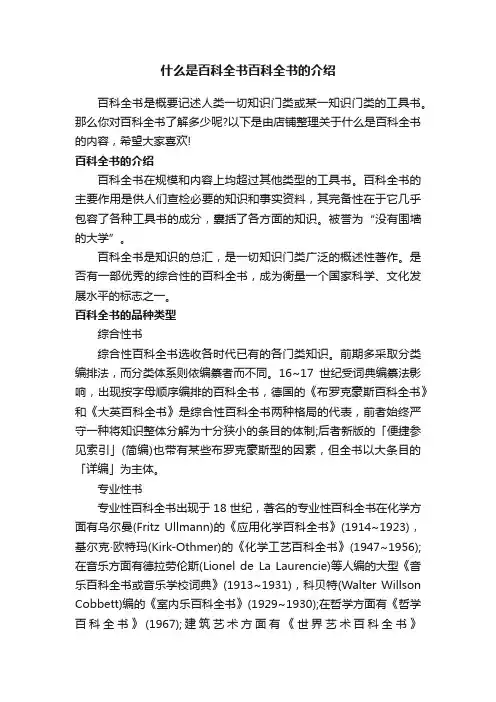 什么是百科全书百科全书的介绍

百科全书是概要记述人类一切知识门类或某一知识门类的工具书。那么你对百科全书了解多少呢?以下是由店铺整理关于什么是百科全书的内容，希望大家喜欢!

百科全书的介绍

百科全书在规模和内容上均超过其他类型的工具书。百科全书的主要作用是供人们查检必要的知识和事实资料，其完备性在于它几乎包容了各种工具书的成分，囊括了各方面的知识。被誉为“没有围墙的大学”。

百科全书是知识的总汇，是一切知识门类广泛的概述性著作。是否有一部优秀的综合性的百科全书，成为衡量一个国家科学、文化发展水平的标志之一。

百科全书的品种类型

综合性书

综合性百科全书选收各时代已有的各门类知识。前期多采取分类编排法，而分类体系则依编纂者而不同。16~17 世纪受词典编纂法影响，出现按字母顺序编排的百科全书，德国的《布罗克豪斯百科全书》和《大英百科全书》是综合性百科全书两种格局的代表，前者始终严守一种将知识整体分解为十分狭小的条目的体制;后者新版的「便捷参见索引」(简编)也带有某些布罗克豪斯型的因素，但全书以大条目的「详编」为主体。

专业性书

专业性百科全书出现于 18 世纪，著名的专业性百科全书在化学方面有乌尔曼(Fritz Ullmann)的《应用化学百科全书》(1914~1923)，基尔克·欧特玛(Kirk-Othmer)的《化学工艺百科全书》(1947~1956);在音乐方面有德拉劳伦斯(Lionel de La Laurencie)等人编的大型《音乐百科全书或音乐学校词典》(1913~1931)，科贝特(Walter Willson Cobbett)编的《室内乐百科全书》(1929~1930);在哲学方面有《哲学百科全书》(1967);建筑艺术方面有《世界艺术百科全书》